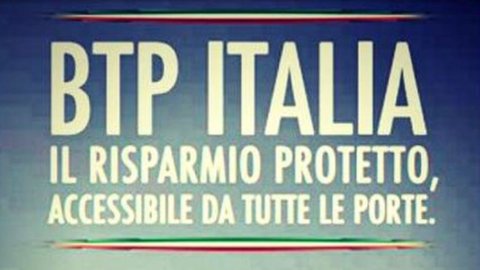 BTP ITALIA
IL RISPARMIO PROTETTO, ACCESSIBILE DA TUTTE LE PORTE.